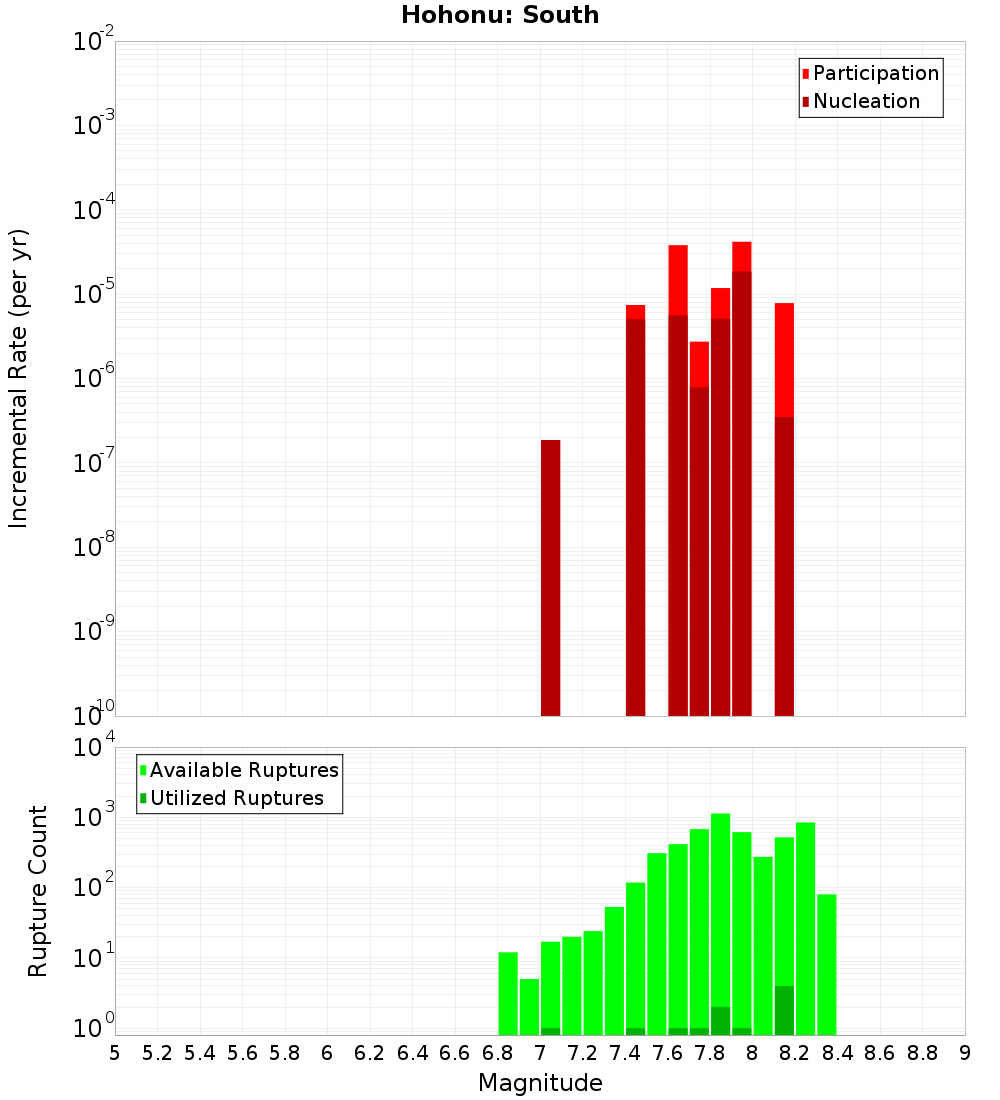 Hohonu: South

Participation
Nucleation

Incremental Rate (per yr)

$10^{-2}$
$10^{-3}$
$10^{-4}$
$10^{-5}$
$10^{-6}$
$10^{-7}$
$10^{-8}$
$10^{-9}$
$10^{-10}$

Available Ruptures
Utilized Ruptures

Rupture Count

$10^{4}$
$10^{3}$
$10^{2}$
$10^{1}$
$10^{0}$

5 5.2 5.4 5.6 5.8 6 6.2 6.4 6.6 6.8 7 7.2 7.4 7.6 7.8 8 8.2 8.4 8.6 8.8 9

Magnitude